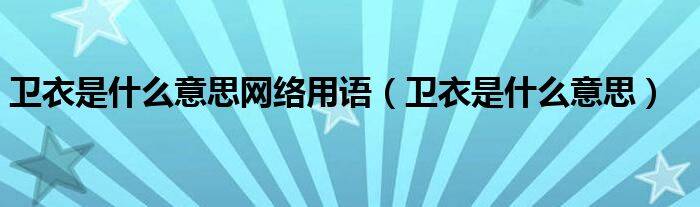 卫衣是什么意思网络用语（卫衣是什么意思）